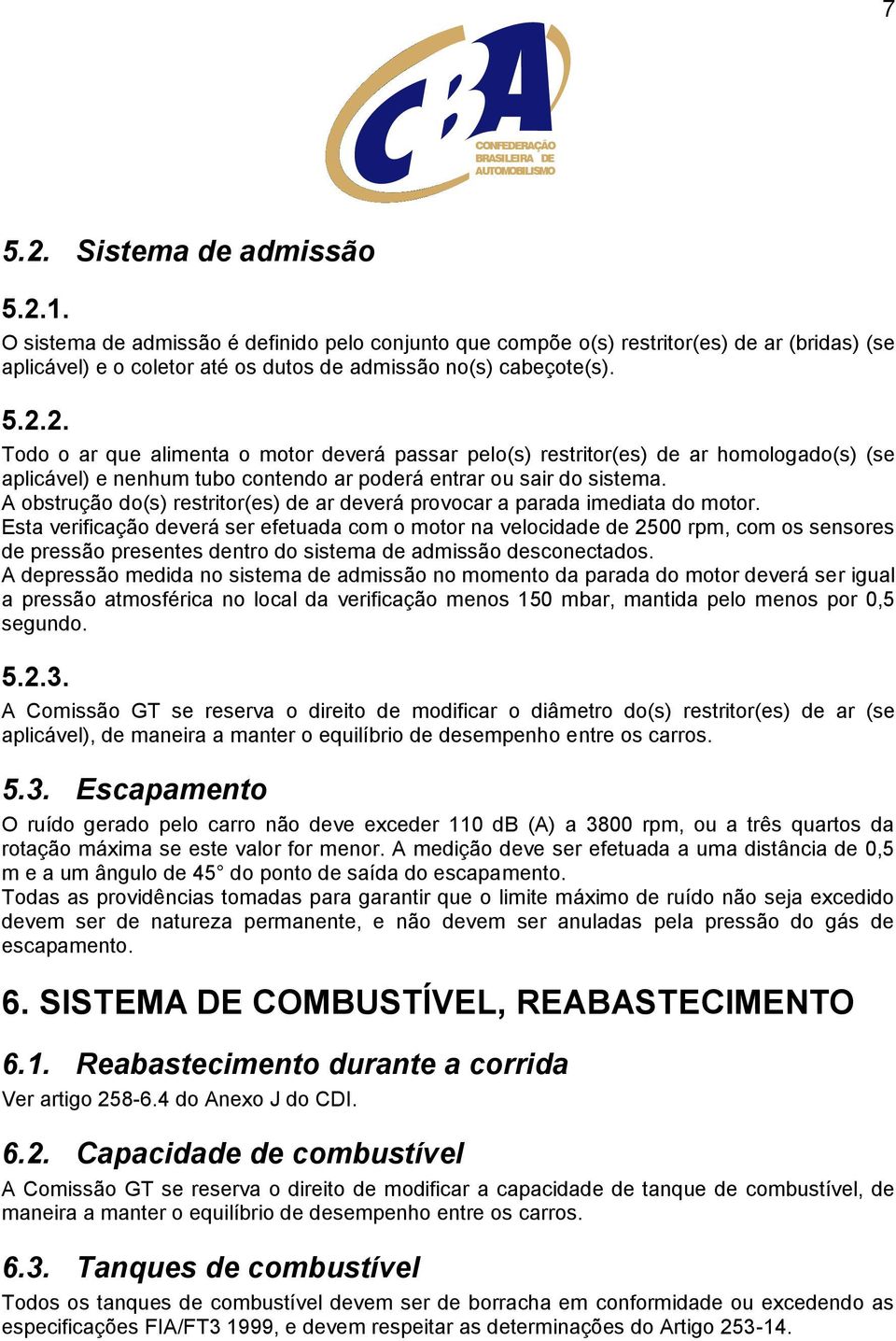 7

CBA
CONFEDERAÇÃO BRASILEIRA DE AUTOMOBILISMO

5.2. Sistema de admissão

5.2.1.
O sistema de admissão é definido pelo conjunto que compõe o(s) restritor(es) de ar (bridas) (se aplicável) e o coletor até os dutos de admissão no(s) cabeçote(s).

5.2.2.
Todo o ar que alimenta o motor deverá passar pelo(s) restritor(es) de ar homologado(s) (se aplicável) e nenhum tubo contendo ar poderá entrar ou sair do sistema.
A obstrução do(s) restritor(es) de ar deverá provocar a parada imediata do motor.
Esta verificação deverá ser efetuada com o motor na velocidade de 2500 rpm, com os sensores de pressão presentes dentro do sistema de admissão desconectados.
A depressão medida no sistema de admissão no momento da parada do motor deverá ser igual a pressão atmosférica no local da verificação menos 150 mbar, mantida pelo menos por 0,5 segundo.

5.2.3.
A Comissão GT se reserva o direito de modificar o diâmetro do(s) restritor(es) de ar (se aplicável), de maneira a manter o equilíbrio de desempenho entre os carros.

5.3. Escapamento
O ruído gerado pelo carro não deve exceder 110 dB (A) a 3800 rpm, ou a três quartos da rotação máxima se este valor for menor. A medição deve ser efetuada a uma distância de 0,5 m e a um ângulo de 45° do ponto de saída do escapamento.
Todas as providências tomadas para garantir que o limite máximo de ruído não seja excedido devem ser de natureza permanente, e não devem ser anuladas pela pressão do gás de escapamento.

6. SISTEMA DE COMBUSTÍVEL, REABASTECIMENTO

6.1. Reabastecimento durante a corrida
Ver artigo 258-6.4 do Anexo J do CDI.

6.2. Capacidade de combustível
A Comissão GT se reserva o direito de modificar a capacidade de tanque de combustível, de maneira a manter o equilíbrio de desempenho entre os carros.

6.3. Tanques de combustível
Todos os tanques de combustível devem ser de borracha em conformidade ou excedendo as especificações FIA/FT3 1999, e devem respeitar as determinações do Artigo 253-14.